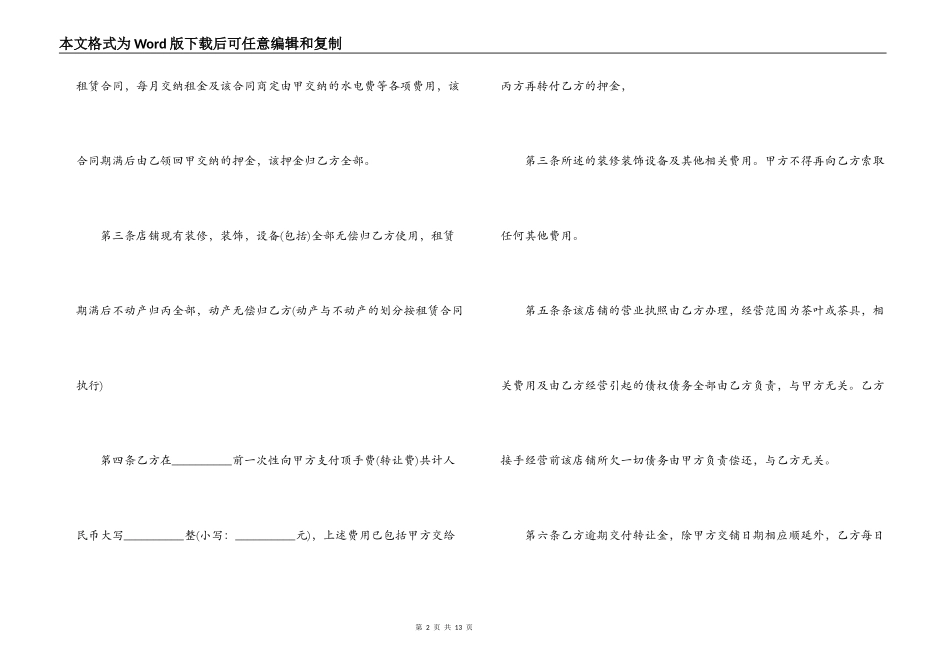 本文格式为Word版下载后可任意编辑和复制

租赁合同，每月交纳租金及该合同商定由甲交纳的水电费等各项费用，该合同期满后由乙领回甲交纳的押金，该押金归乙方全部。

第三条店铺现有装修，装饰，设备(包括)全部无偿归乙方使用，租赁期满后不动产归丙全部，动产无偿归乙方(动产与不动产的划分按租赁合同执行)

第四条乙方在__________前一次性向甲方支付顶手费(转让费)共计人民币大写__________整(小写：__________元)，上述费用已包括甲方交给丙方再转付乙方的押金，

第三条所述的装修装饰设备及其他相关费用。甲方不得再向乙方索取任何其他费用。

第五条条该店铺的营业执照由乙方办理，经营范围为茶叶或茶具，相关费用及由乙方经营引起的债权债务全部由乙方负责，与甲方无关。乙方接手经营前该店铺所欠一切债务由甲方负责偿还，与乙方无关。

第六条乙方逾期交付转让金，除甲方交铺日期相应顺延外，乙方每日

第 2 页 共 13 页